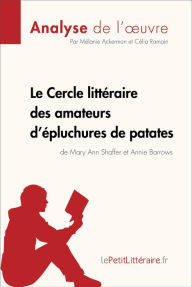 Analyse de l'œuvre
Par Mélanie Ackerman et Célia Ramain

Le Cercle littéraire des amateurs d'épluchures de patates
de Mary Ann Shaffer et Annie Barrows

lePetitLittéraire.fr